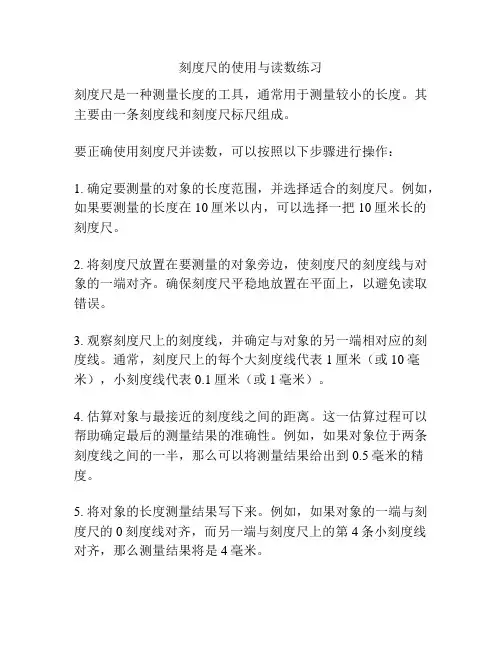 刻度尺的使用与读数练习

刻度尺是一种测量长度的工具，通常用于测量较小的长度。其主要由一条刻度线和刻度尺标尺组成。

要正确使用刻度尺并读数，可以按照以下步骤进行操作：

1. 确定要测量的对象的长度范围，并选择适合的刻度尺。例如，如果要测量的长度在 10 厘米以内，可以选择一把 10 厘米长的刻度尺。

2. 将刻度尺放置在要测量的对象旁边，使刻度尺的刻度线与对象的一端对齐。确保刻度尺平稳地放置在平面上，以避免读取错误。

3. 观察刻度尺上的刻度线，并确定与对象的另一端相对应的刻度线。通常，刻度尺上的每个大刻度线代表 1 厘米（或 10 毫米），小刻度线代表 0.1 厘米（或 1 毫米）。

4. 估算对象与最接近的刻度线之间的距离。这一估算过程可以帮助确定最后的测量结果的准确性。例如，如果对象位于两条刻度线之间的一半，那么可以将测量结果给出到 0.5 毫米的精度。

5. 将对象的长度测量结果写下来。例如，如果对象的一端与刻度尺的 0 刻度线对齐，而另一端与刻度尺上的第 4 条小刻度线对齐，那么测量结果将是 4 毫米。